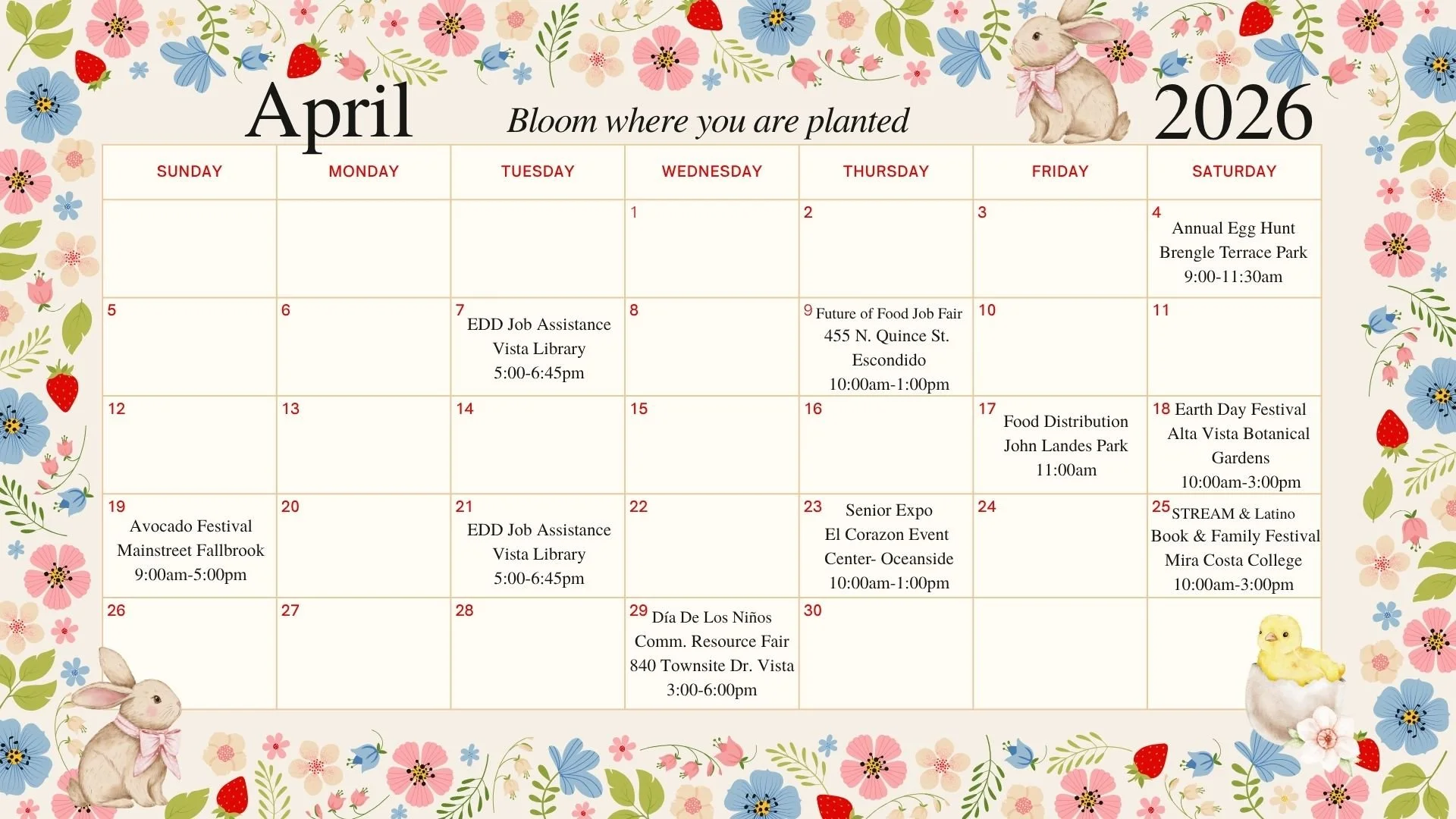 April Bloom where you are planted 2026

| SUNDAY | MONDAY | TUESDAY | WEDNESDAY | THURSDAY | FRIDAY | SATURDAY |
|---|---|---|---|---|---|---|
| | | | 1 | 2 | 3 | 4 Annual Egg Hunt Brengle Terrace Park 9:00-11:30am |
| 5 | 6 | 7 EDD Job Assistance Vista Library 5:00-6:45pm | 8 | 9 Future of Food Job Fair 455 N. Quince St. Escondido 10:00am-1:00pm | 10 | 11 |
| 12 | 13 | 14 | 15 | 16 | 17 Food Distribution John Landes Park 11:00am | 18 Earth Day Festival Alta Vista Botanical Gardens 10:00am-3:00pm |
| 19 Avocado Festival Mainstreet Fallbrook 9:00am-5:00pm | 20 | 21 EDD Job Assistance Vista Library 5:00-6:45pm | 22 | 23 Senior Expo El Corazon Event Center- Oceanside 10:00am-1:00pm | 24 | 25 STREAM & Latino Book & Family Festival Mira Costa College 10:00am-3:00pm |
| 26 | 27 | 28 | 29 Día De Los Niños Comm. Resource Fair 840 Townsite Dr. Vista 3:00-6:00pm | 30 | | |